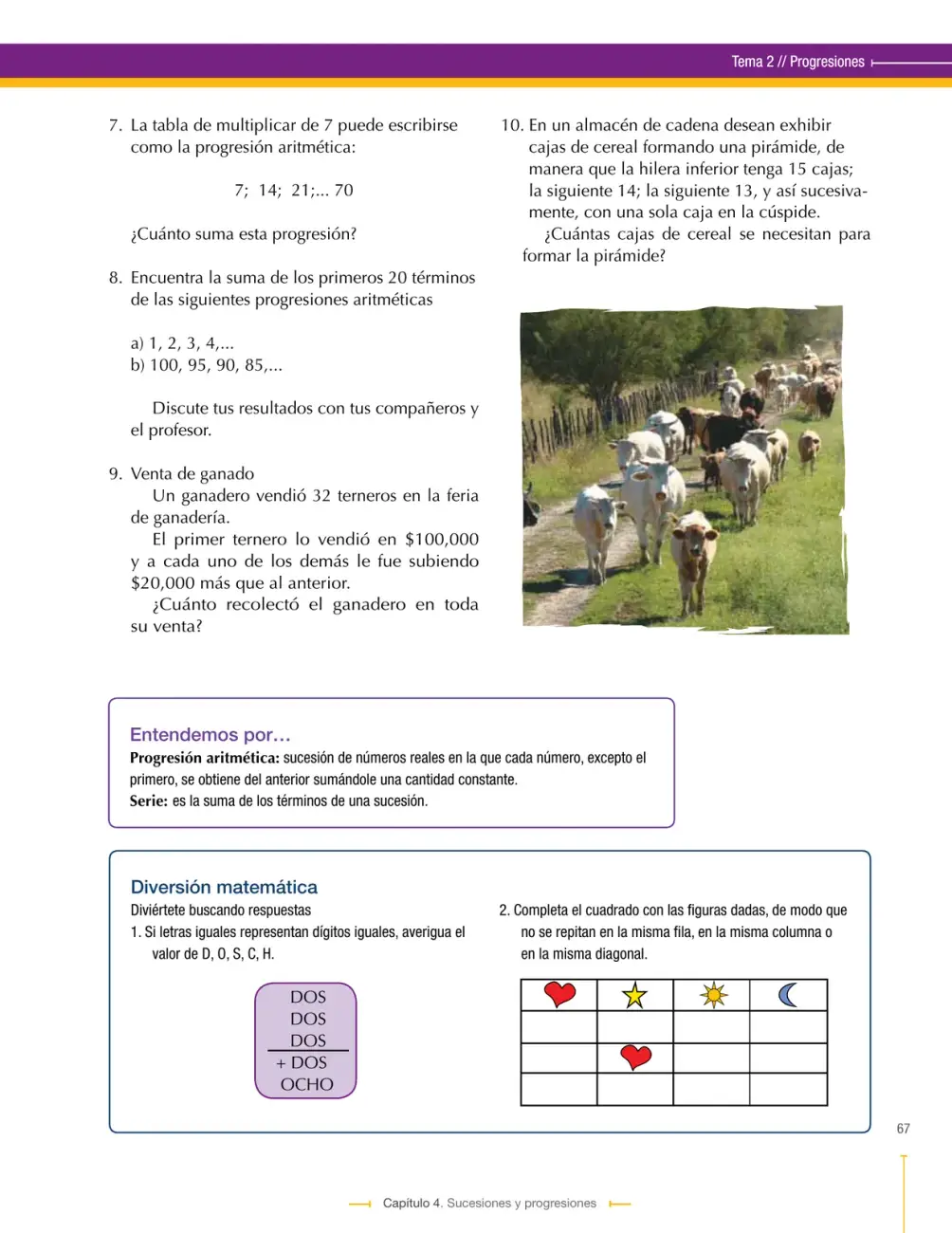 Tema 2 // Progresiones

7. La tabla de multiplicar de 7 puede escribirse como la progresión aritmética:

7; 14; 21;... 70

¿Cuánto suma esta progresión?

8. Encuentra la suma de los primeros 20 términos de las siguientes progresiones aritméticas

a) 1, 2, 3, 4,...
b) 100, 95, 90, 85,...

Discute tus resultados con tus compañeros y el profesor.

9. Venta de ganado

Un ganadero vendió 32 terneros en la feria de ganadería.

El primer ternero lo vendió en $100,000 y a cada uno de los demás le fue subiendo $20,000 más que al anterior.

¿Cuánto recolectó el ganadero en toda su venta?

10. En un almacén de cadena desean exhibir cajas de cereal formando una pirámide, de manera que la hilera inferior tenga 15 cajas; la siguiente 14; la siguiente 13, y así sucesivamente, con una sola caja en la cúspide.

¿Cuántas cajas de cereal se necesitan para formar la pirámide?

Entendemos por…
Progresión aritmética: sucesión de números reales en la que cada número, excepto el primero, se obtiene del anterior sumándole una cantidad constante.
Serie: es la suma de los términos de una sucesión.

Diversión matemática
Diviértete buscando respuestas
1. Si letras iguales representan dígitos iguales, averigua el valor de D, O, S, C, H.

DOS
DOS
DOS
+ DOS
OCHO

2. Completa el cuadrado con las figuras dadas, de modo que no se repitan en la misma fila, en la misma columna o en la misma diagonal.

67

Capítulo 4. Sucesiones y progresiones